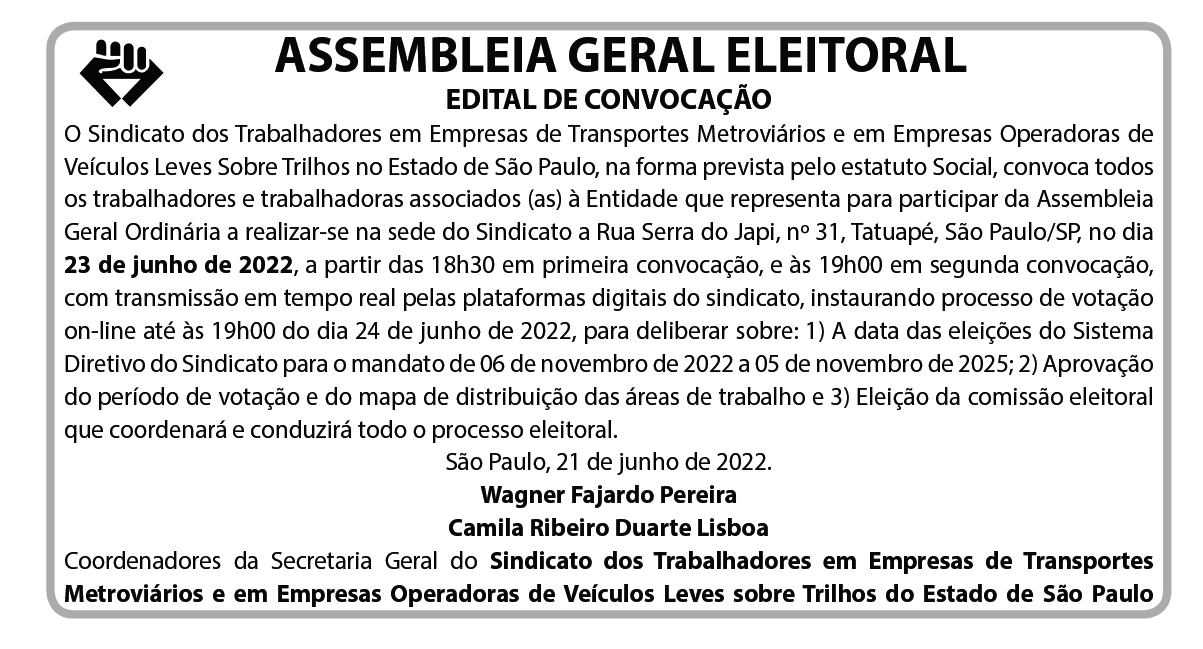 ASSEMBLEIA GERAL ELEITORAL

EDITAL DE CONVOCAÇÃO

O Sindicato dos Trabalhadores em Empresas de Transportes Metroviários e em Empresas Operadoras de Veículos Leves Sobre Trilhos no Estado de São Paulo, na forma prevista pelo estatuto Social, convoca todos os trabalhadores e trabalhadoras associados (as) à Entidade que representa para participar da Assembleia Geral Ordinária a realizar-se na sede do Sindicato a Rua Serra do Japi, nº 31, Tatuapé, São Paulo/SP, no dia 23 de junho de 2022, a partir das 18h30 em primeira convocação, e às 19h00 em segunda convocação, com transmissão em tempo real pelas plataformas digitais do sindicato, instaurando processo de votação on-line até às 19h00 do dia 24 de junho de 2022, para deliberar sobre: 1) A data das eleições do Sistema Diretivo do Sindicato para o mandato de 06 de novembro de 2022 a 05 de novembro de 2025; 2) Aprovação do período de votação e do mapa de distribuição das áreas de trabalho e 3) Eleição da comissão eleitoral que coordenará e conduzirá todo o processo eleitoral.

São Paulo, 21 de junho de 2022.

Wagner Fajardo Pereira

Camila Ribeiro Duarte Lisboa

Coordenadores da Secretaria Geral do Sindicato dos Trabalhadores em Empresas de Transportes Metroviários e em Empresas Operadoras de Veículos Leves sobre Trilhos do Estado de São Paulo